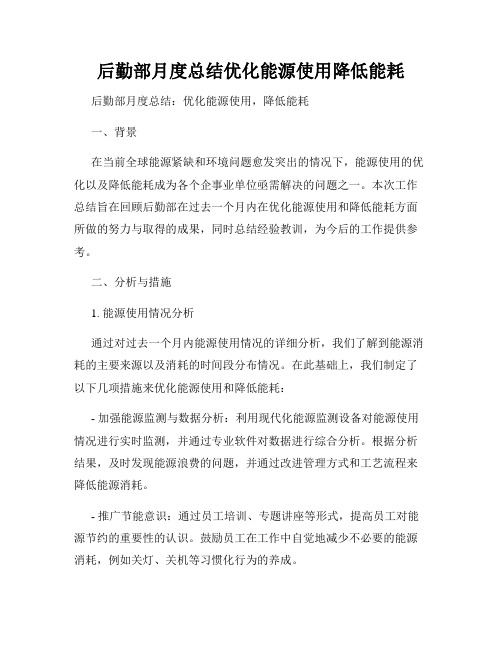 后勤部月度总结优化能源使用降低能耗

后勤部月度总结：优化能源使用，降低能耗

一、背景

在当前全球能源紧缺和环境问题愈发突出的情况下，能源使用的优化以及降低能耗成为各个企事业单位亟需解决的问题之一。本次工作总结旨在回顾后勤部在过去一个月内在优化能源使用和降低能耗方面所做的努力与取得的成果，同时总结经验教训，为今后的工作提供参考。

二、分析与措施

1. 能源使用情况分析

通过对过去一个月内能源使用情况的详细分析，我们了解到能源消耗的主要来源以及消耗的时间段分布情况。在此基础上，我们制定了以下几项措施来优化能源使用和降低能耗：

- 加强能源监测与数据分析：利用现代化能源监测设备对能源使用情况进行实时监测，并通过专业软件对数据进行综合分析。根据分析结果，及时发现能源浪费的问题，并通过改进管理方式和工艺流程来降低能源消耗。

- 推广节能意识：通过员工培训、专题讲座等形式，提高员工对能源节约的重要性的认识。鼓励员工在工作中自觉地减少不必要的能源消耗，例如关灯、关机等习惯化行为的养成。